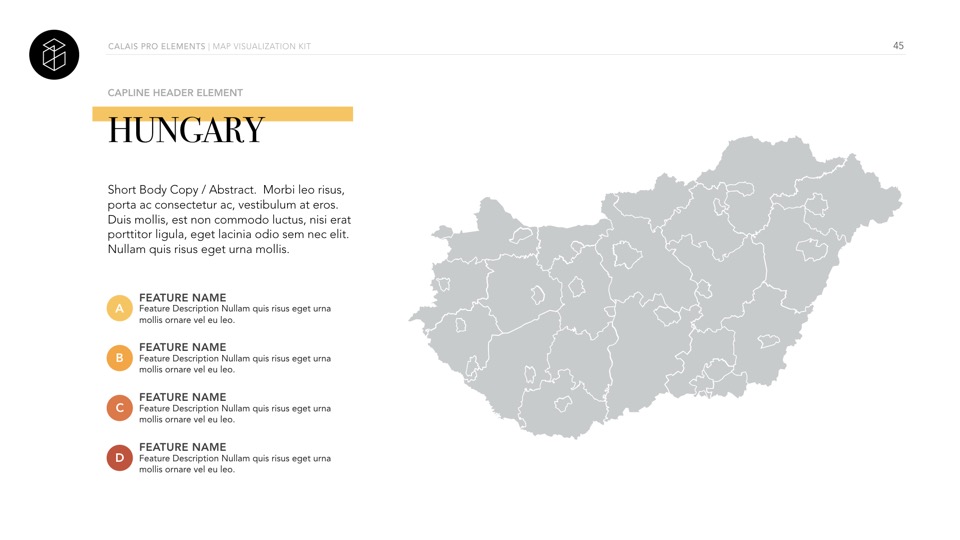 CALAIS PRO ELEMENTS | MAP VISUALIZATION KIT

45

CAPLINE HEADER ELEMENT

HUNGARY

Short Body Copy / Abstract. Morbi leo risus, porta ac consectetur ac, vestibulum at eros. Duis mollis, est non commodo luctus, nisi erat porttitor ligula, eget lacinia odio sem nec elit. Nullam quis risus eget urna mollis.

A
FEATURE NAME
Feature Description Nullam quis risus eget urna mollis ornare vel eu leo.

B
FEATURE NAME
Feature Description Nullam quis risus eget urna mollis ornare vel eu leo.

C
FEATURE NAME
Feature Description Nullam quis risus eget urna mollis ornare vel eu leo.

D
FEATURE NAME
Feature Description Nullam quis risus eget urna mollis ornare vel eu leo.